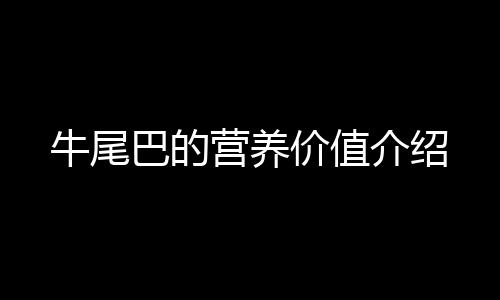 牛尾巴的营养价值介绍